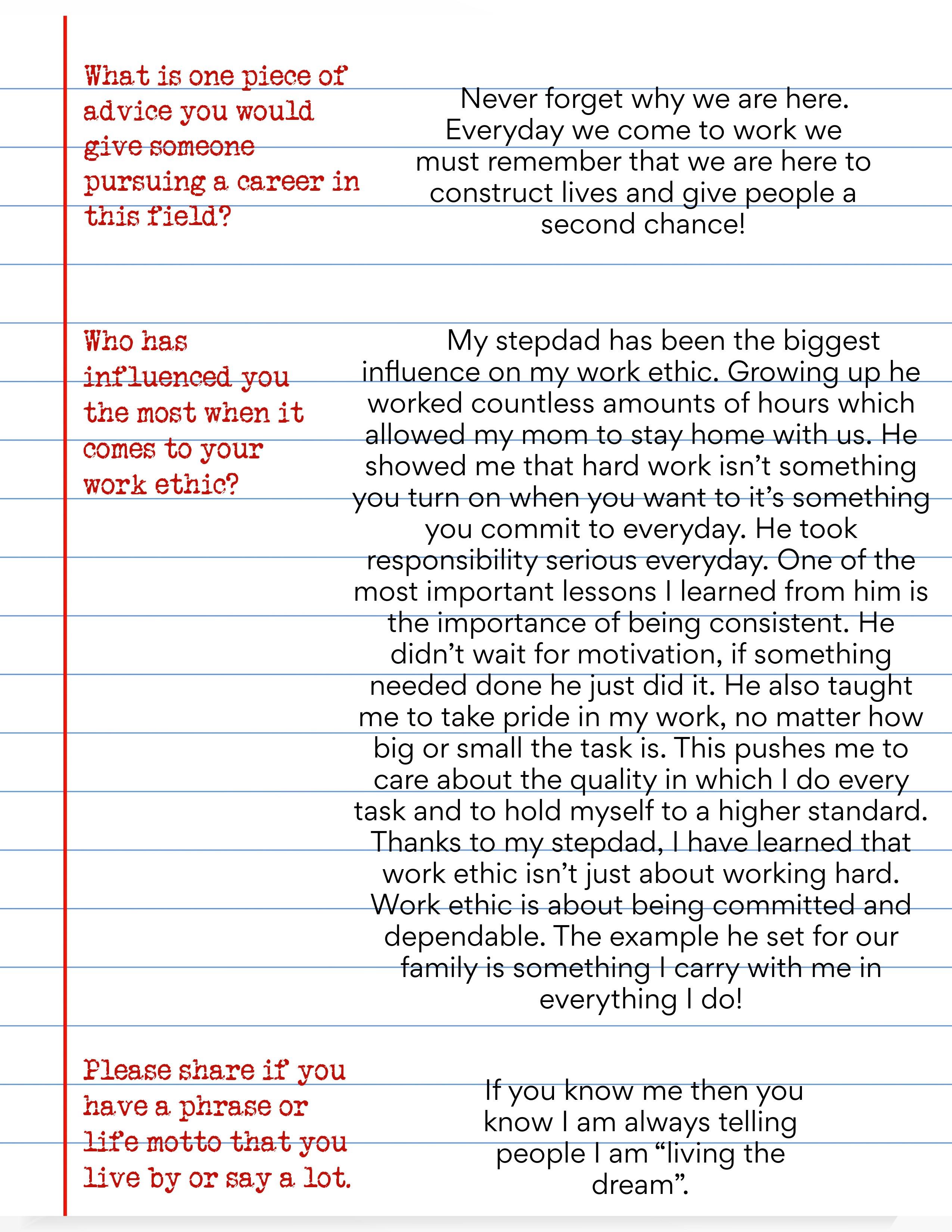 What is one piece of advice you would give someone pursuing a career in this field?

Never forget why we are here. Everyday we come to work we must remember that we are here to construct lives and give people a second chance!

Who has influenced you the most when it comes to your work ethic?

My stepdad has been the biggest influence on my work ethic. Growing up he worked countless amounts of hours which allowed my mom to stay home with us. He showed me that hard work isn't something you turn on when you want to it's something you commit to everyday. He took responsibility serious everyday. One of the most important lessons I learned from him is the importance of being consistent. He didn't wait for motivation, if something needed done he just did it. He also taught me to take pride in my work, no matter how big or small the task is. This pushes me to care about the quality in which I do every task and to hold myself to a higher standard. Thanks to my stepdad, I have learned that work ethic isn't just about working hard. Work ethic is about being committed and dependable. The example he set for our family is something I carry with me in everything I do!

Please share if you have a phrase or life motto that you live by or say a lot.

If you know me then you know I am always telling people I am "living the dream".